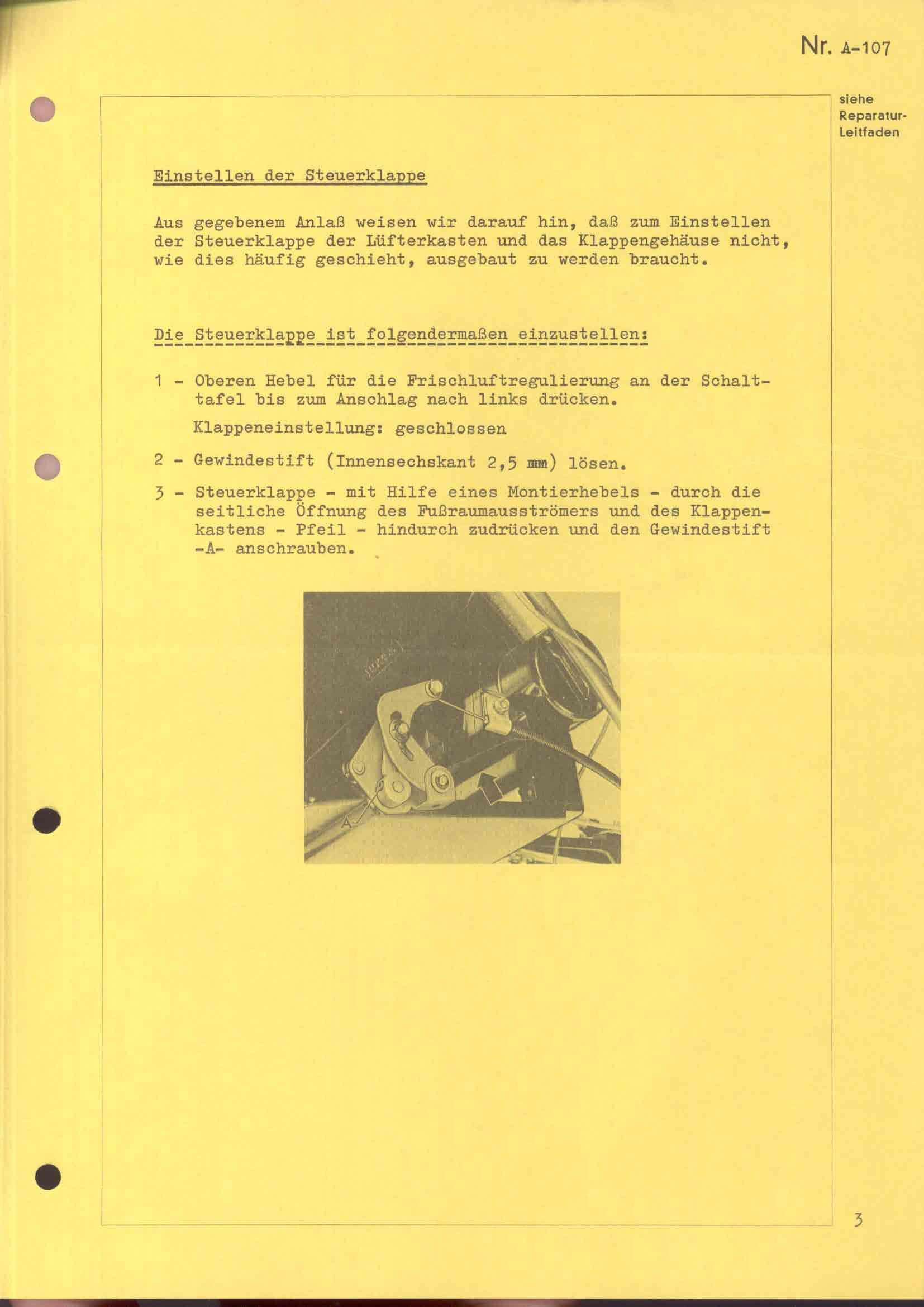 Nr. A-107

siehe Reparatur-Leitfaden

Einstellen der Steuerklappe

Aus gegebenem Anlaß weisen wir darauf hin, daß zum Einstellen der Steuerklappe der Lüfterkasten und das Klappengehäuse nicht, wie dies häufig geschieht, ausgebaut zu werden braucht.

Die Steuerklappe ist folgendermaßen einzustellen:

1 - Oberen Hebel für die Frischluftregulierung an der Schalttafel bis zum Anschlag nach links drücken.

Klappeneinstellung: geschlossen

2 - Gewindestift (Innensechskant 2,5 mm) lösen.

3 - Steuerklappe - mit Hilfe eines Montierhebels - durch die seitliche Öffnung des Fußraumausströmers und des Klappenkastens - Pfeil - hindurch zudrücken und den Gewindestift -A- anschrauben.

A

3